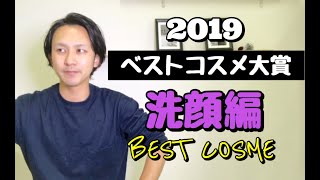 2019
ベストコスメ大賞
洗顔編
BEST COSME